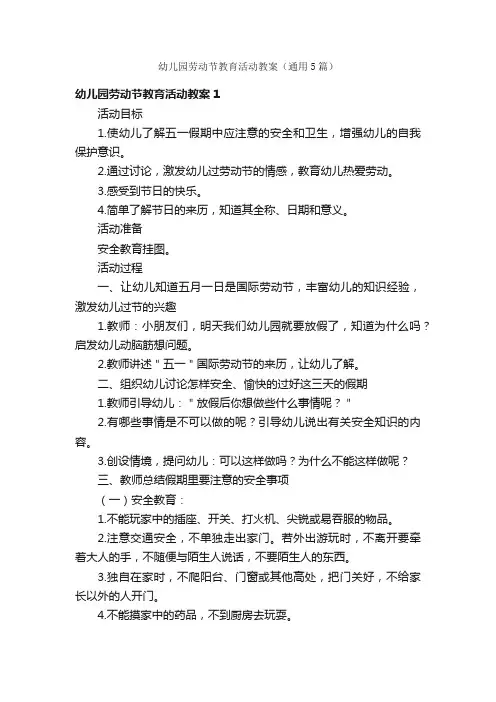 幼儿园劳动节教育活动教案（通用5篇）

幼儿园劳动节教育活动教案1

活动目标

1.使幼儿了解五一假期中应注意的安全和卫生，增强幼儿的自我保护意识。

2.通过讨论，激发幼儿过劳动节的情感，教育幼儿热爱劳动。

3.感受到节日的快乐。

4.简单了解节日的来历，知道其全称、日期和意义。

活动准备

安全教育挂图。

活动过程

一、让幼儿知道五月一日是国际劳动节，丰富幼儿的知识经验，激发幼儿过节的兴趣

1.教师：小朋友们，明天我们幼儿园就要放假了，知道为什么吗？启发幼儿动脑筋想问题。

2.教师讲述"五一"国际劳动节的来历，让幼儿了解。

二、组织幼儿讨论怎样安全、愉快的过好这三天的假期

1.教师引导幼儿："放假后你想做些什么事情呢？"

2.有哪些事情是不可以做的呢？引导幼儿说出有关安全知识的内容。

3.创设情境，提问幼儿：可以这样做吗？为什么不能这样做呢？

三、教师总结假期里要注意的安全事项

（一）安全教育：

1.不能玩家中的插座、开关、打火机、尖锐或易吞服的物品。

2.注意交通安全，不单独走出家门。若外出游玩时，不离开要牵着大人的手，不随便与陌生人说话，不要陌生人的东西。

3.独自在家时，不爬阳台、门窗或其他高处，把门关好，不给家长以外的人开门。

4.不能摸家中的药品，不到厨房去玩耍。